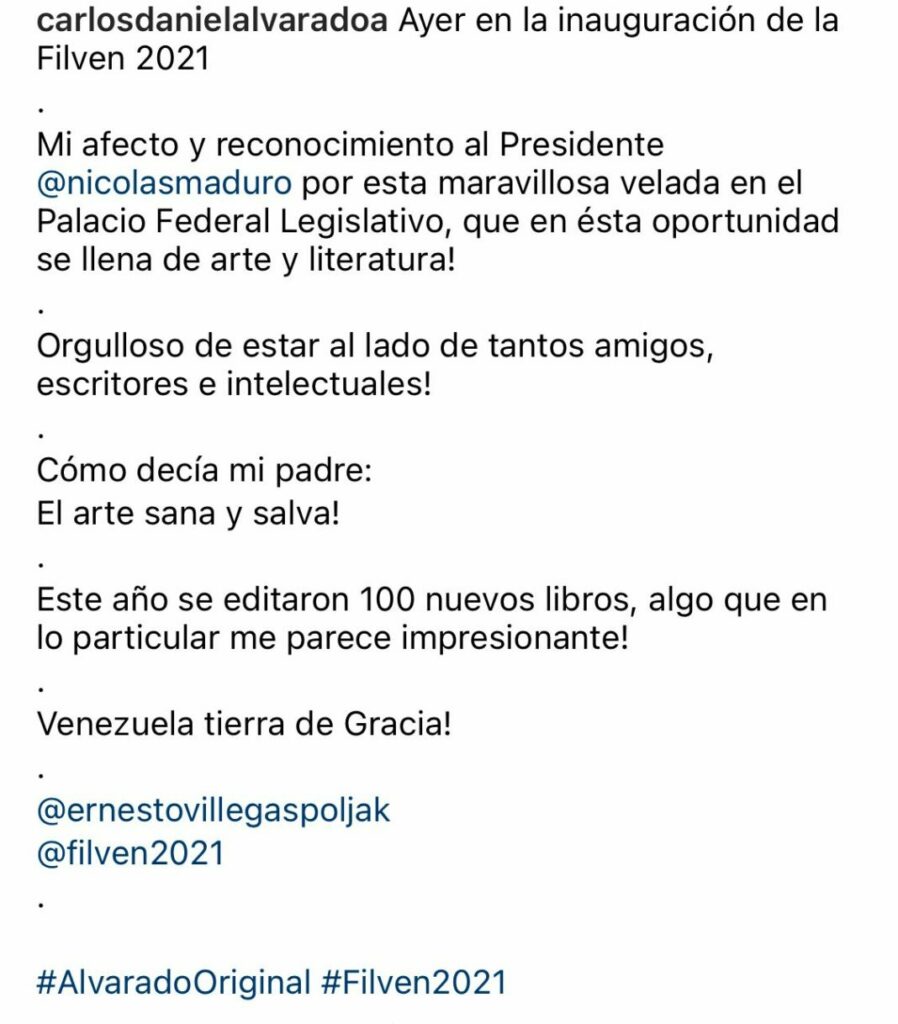 carlosdanielalvaradoa Ayer en la inauguración de la Filven 2021

.

Mi afecto y reconocimiento al Presidente @nicolasmaduro por esta maravillosa velada en el Palacio Federal Legislativo, que en ésta oportunidad se llena de arte y literatura!

.

Orgulloso de estar al lado de tantos amigos, escritores e intelectuales!

.

Cómo decía mi padre:
El arte sana y salva!

.

Este año se editaron 100 nuevos libros, algo que en lo particular me parece impresionante!

.

Venezuela tierra de Gracia!

.

@ernestovillegaspoljak
@filven2021

.

#AlvaradoOriginal #Filven2021